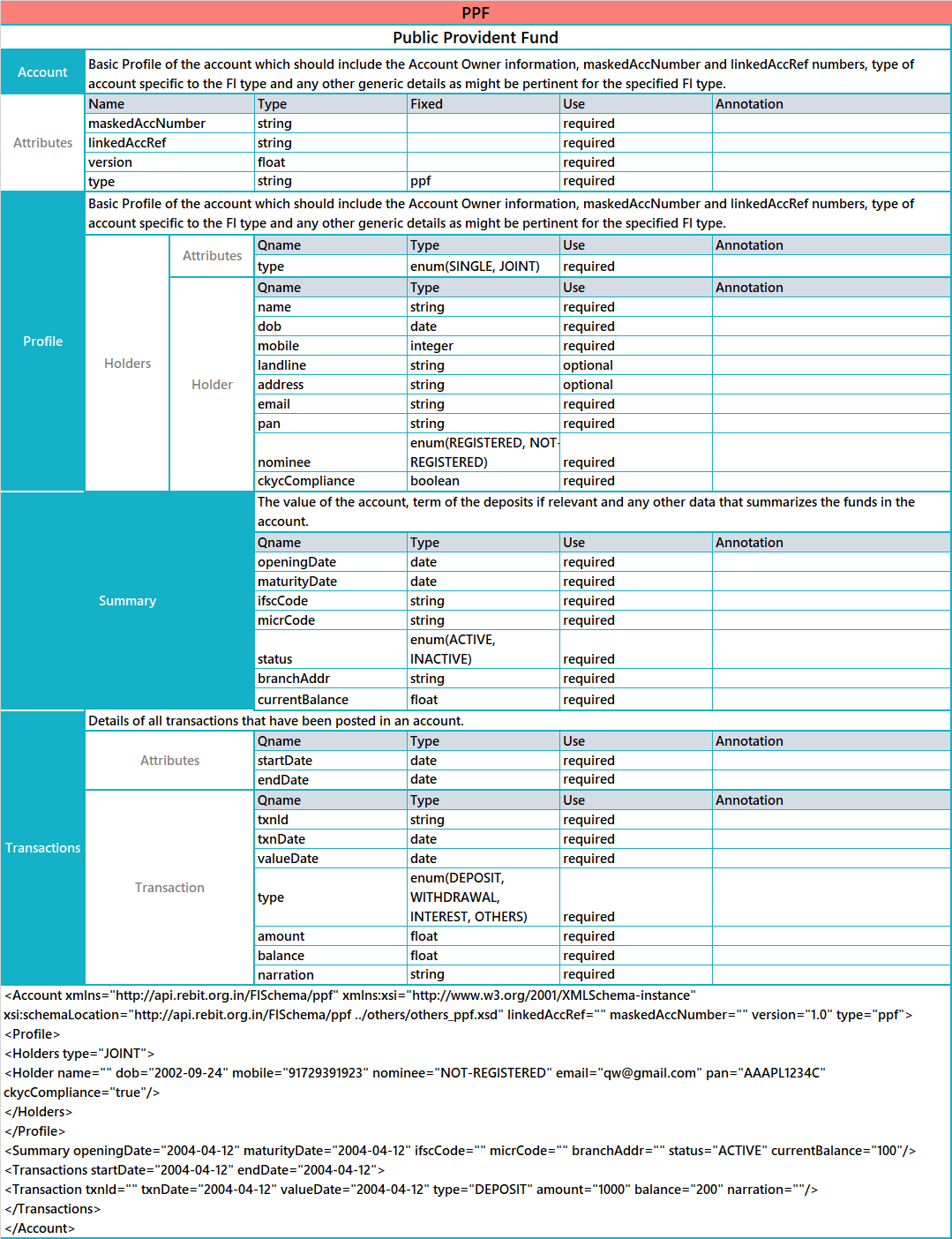 PPF

Public Provident Fund

Account

Basic Profile of the account which should include the Account Owner information, maskedAccNumber and linkedAccRef numbers, type of account specific to the FI type and any other generic details as might be pertinent for the specified FI type.

Attributes

| Name | Type | Fixed | Use | Annotation |
|---|---|---|---|---|
| maskedAccNumber | string | | required | |
| linkedAccRef | string | | required | |
| version | float | | required | |
| type | string | ppf | required | |

Profile

Basic Profile of the account which should include the Account Owner information, maskedAccNumber and linkedAccRef numbers, type of account specific to the FI type and any other generic details as might be pertinent for the specified FI type.

Holders

Attributes

| Qname | Type | Use | Annotation |
|---|---|---|---|
| type | enum(SINGLE, JOINT) | required | |

Holder

| Qname | Type | Use | Annotation |
|---|---|---|---|
| name | string | required | |
| dob | date | required | |
| mobile | integer | required | |
| landline | string | optional | |
| address | string | optional | |
| email | string | required | |
| pan | string | required | |
| nominee | enum(REGISTERED, NOT-REGISTERED) | required | |
| ckycCompliance | boolean | required | |

Summary

The value of the account, term of the deposits if relevant and any other data that summarizes the funds in the account.

| Qname | Type | Use | Annotation |
|---|---|---|---|
| openingDate | date | required | |
| maturityDate | date | required | |
| ifscCode | string | required | |
| micrCode | string | required | |
| status | enum(ACTIVE, INACTIVE) | required | |
| branchAddr | string | required | |
| currentBalance | float | required | |

Transactions

Details of all transactions that have been posted in an account.

Attributes

| Qname | Type | Use | Annotation |
|---|---|---|---|
| startDate | date | required | |
| endDate | date | required | |

Transaction

| Qname | Type | Use | Annotation |
|---|---|---|---|
| txnId | string | required | |
| txnDate | date | required | |
| valueDate | date | required | |
| type | enum(DEPOSIT, WITHDRAWAL, INTEREST, OTHERS) | required | |
| amount | float | required | |
| balance | float | required | |
| narration | string | required | |

<Account xmlns="http://api.rebit.org.in/FISchema/ppf" xmlns:xsi="http://www.w3.org/2001/XMLSchema-instance" xsi:schemaLocation="http://api.rebit.org.in/FISchema/ppf ../others/others_ppf.xsd" linkedAccRef="" maskedAccNumber="" version="1.0" type="ppf">
<Profile>
<Holders type="JOINT">
<Holder name="" dob="2002-09-24" mobile="91729391923" nominee="NOT-REGISTERED" email="qw@gmail.com" pan="AAAPL1234C" ckycCompliance="true"/>
</Holders>
</Profile>
<Summary openingDate="2004-04-12" maturityDate="2004-04-12" ifscCode="" micrCode="" branchAddr="" status="ACTIVE" currentBalance="100"/>
<Transactions startDate="2004-04-12" endDate="2004-04-12">
<Transaction txnId="" txnDate="2004-04-12" valueDate="2004-04-12" type="DEPOSIT" amount="1000" balance="200" narration=""/>
</Transactions>
</Account>